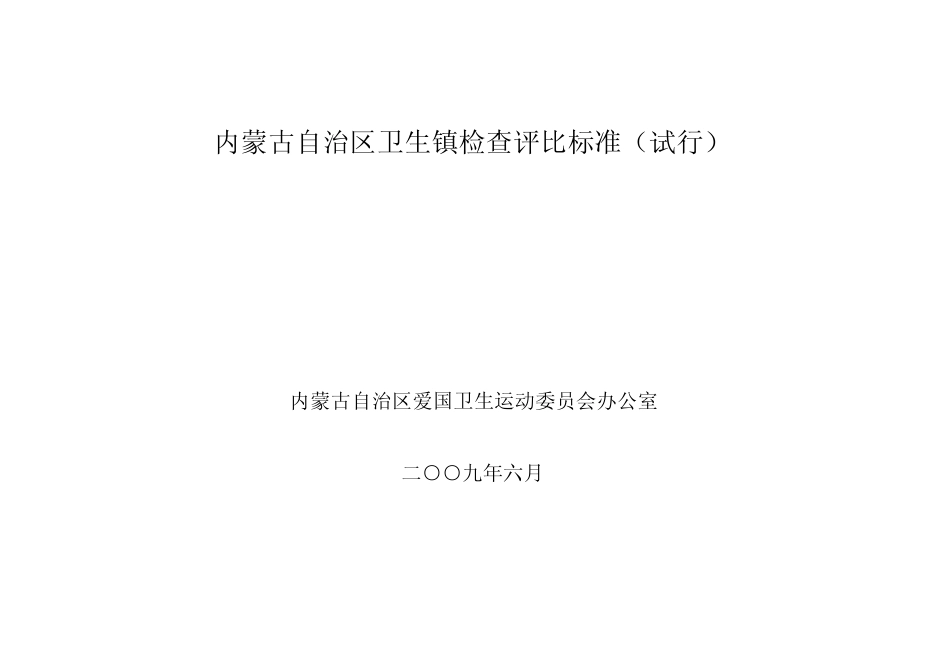 内蒙古自治区卫生镇检查评比标准（试行）

内蒙古自治区爱国卫生运动委员会办公室

二〇〇九年六月